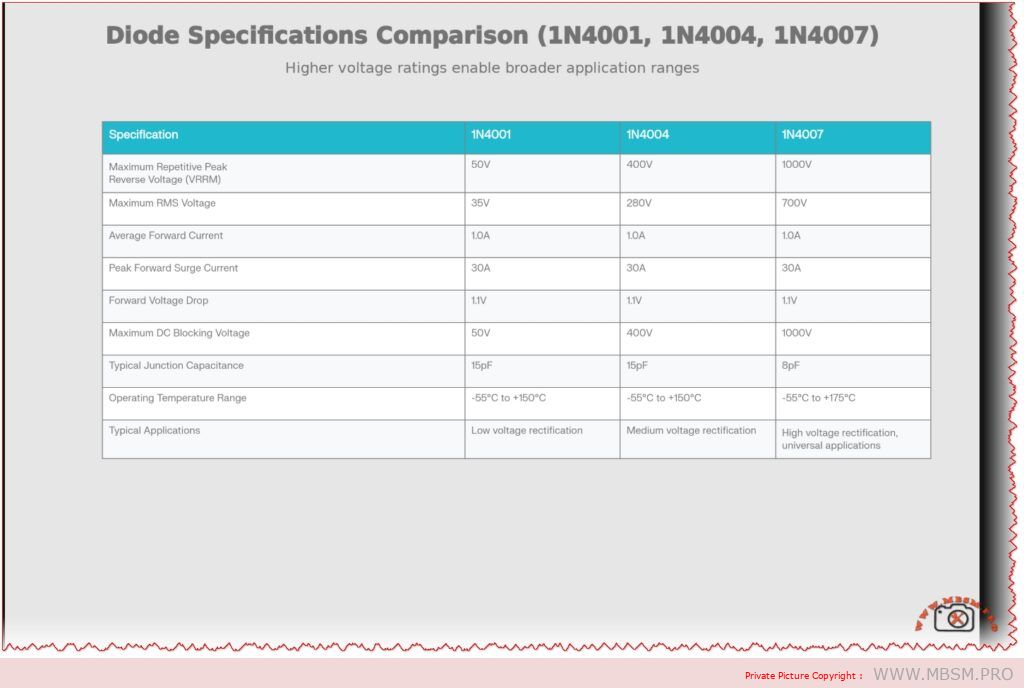 Diode Specifications Comparison (1N4001, 1N4004, 1N4007)

Higher voltage ratings enable broader application ranges

| Specification | 1N4001 | 1N4004 | 1N4007 |
|---|---|---|---|
| Maximum Repetitive Peak Reverse Voltage (VRRM) | 50V | 400V | 1000V |
| Maximum RMS Voltage | 35V | 280V | 700V |
| Average Forward Current | 1.0A | 1.0A | 1.0A |
| Peak Forward Surge Current | 30A | 30A | 30A |
| Forward Voltage Drop | 1.1V | 1.1V | 1.1V |
| Maximum DC Blocking Voltage | 50V | 400V | 1000V |
| Typical Junction Capacitance | 15pF | 15pF | 8pF |
| Operating Temperature Range | -55°C to +150°C | -55°C to +150°C | -55°C to +175°C |
| Typical Applications | Low voltage rectification | Medium voltage rectification | High voltage rectification, universal applications |

WWW.MBSM.PRO

Private Picture Copyright : WWW.MBSM.PRO